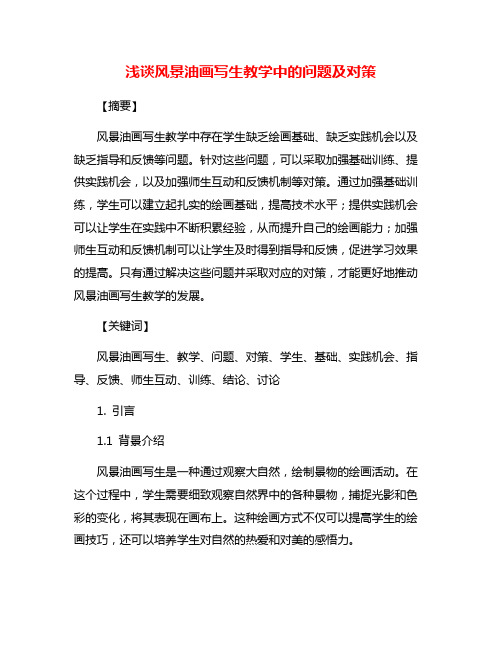 浅谈风景油画写生教学中的问题及对策

【摘要】

风景油画写生教学中存在学生缺乏绘画基础、缺乏实践机会以及缺乏指导和反馈等问题。针对这些问题，可以采取加强基础训练、提供实践机会，以及加强师生互动和反馈机制等对策。通过加强基础训练，学生可以建立起扎实的绘画基础，提高技术水平；提供实践机会可以让学生在实践中不断积累经验，从而提升自己的绘画能力；加强师生互动和反馈机制可以让学生及时得到指导和反馈，促进学习效果的提高。只有通过解决这些问题并采取对应的对策，才能更好地推动风景油画写生教学的发展。

【关键词】

风景油画写生、教学、问题、对策、学生、基础、实践机会、指导、反馈、师生互动、训练、结论、讨论

1. 引言

1.1 背景介绍

风景油画写生是一种通过观察大自然，绘制景物的绘画活动。在这个过程中，学生需要细致观察自然界中的各种景物，捕捉光影和色彩的变化，将其表现在画布上。这种绘画方式不仅可以提高学生的绘画技巧，还可以培养学生对自然的热爱和对美的感悟力。